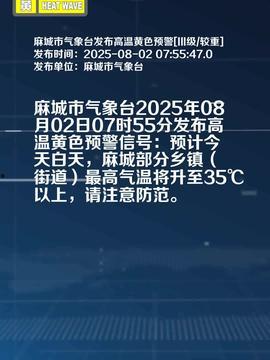 黄 HEAT WAVE

麻城市气象台发布高温黄色预警[III级/较重]
发布时间：2025-08-02 07:55:47.0
发布单位：麻城市气象台

麻城市气象台2025年08月02日07时55分发布高温黄色预警信号：预计今天白天，麻城部分乡镇（街道）最高气温将升至35℃以上，请注意防范。